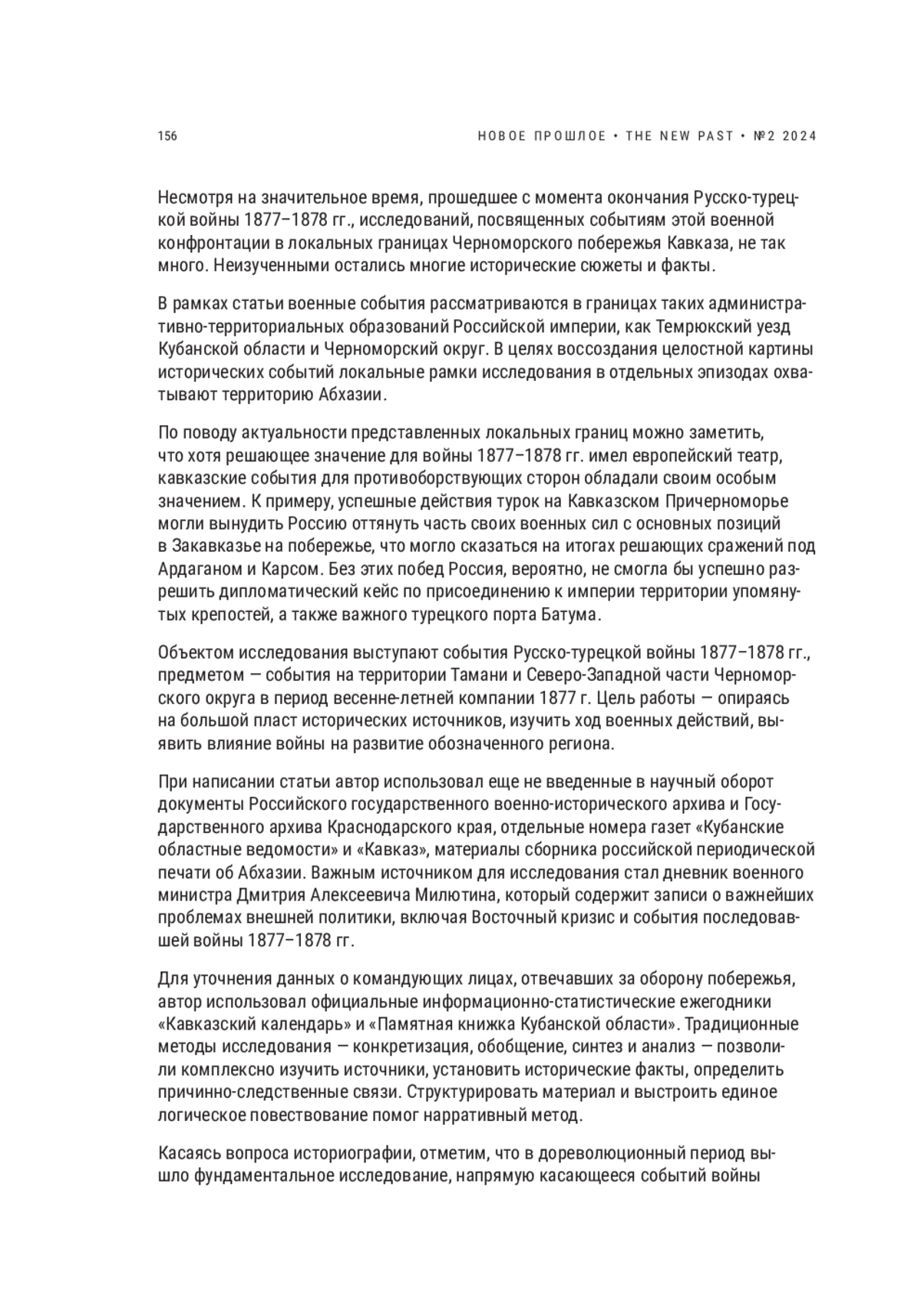 156

НОВОЕ ПРОШЛОЕ • THE NEW PAST • №2 2024

Несмотря на значительное время, прошедшее с момента окончания Русско-турецкой войны 1877–1878 гг., исследований, посвященных событиям этой военной конфронтации в локальных границах Черноморского побережья Кавказа, не так много. Неизученными остались многие исторические сюжеты и факты.

В рамках статьи военные события рассматриваются в границах таких административно-территориальных образований Российской империи, как Темрюкский уезд Кубанской области и Черноморский округ. В целях воссоздания целостной картины исторических событий локальные рамки исследования в отдельных эпизодах охватывают территорию Абхазии.

По поводу актуальности представленных локальных границ можно заметить, что хотя решающее значение для войны 1877–1878 гг. имел европейский театр, кавказские события для противоборствующих сторон обладали своим особым значением. К примеру, успешные действия турок на Кавказском Причерноморье могли вынудить Россию оттянуть часть своих военных сил с основных позиций в Закавказье на побережье, что могло сказаться на итогах решающих сражений под Ардаганом и Карсом. Без этих побед Россия, вероятно, не смогла бы успешно разрешить дипломатический кейс по присоединению к империи территории упомянутых крепостей, а также важного турецкого порта Батума.

Объектом исследования выступают события Русско-турецкой войны 1877–1878 гг., предметом — события на территории Тамани и Северо-Западной части Черноморского округа в период весенне-летней компании 1877 г. Цель работы — опираясь на большой пласт исторических источников, изучить ход военных действий, выявить влияние войны на развитие обозначенного региона.

При написании статьи автор использовал еще не введенные в научный оборот документы Российского государственного военно-исторического архива и Государственного архива Краснодарского края, отдельные номера газет «Кубанские областные ведомости» и «Кавказ», материалы сборника российской периодической печати об Абхазии. Важным источником для исследования стал дневник военного министра Дмитрия Алексеевича Милютина, который содержит записи о важнейших проблемах внешней политики, включая Восточный кризис и события последовавшей войны 1877–1878 гг.

Для уточнения данных о командующих лицах, отвечавших за оборону побережья, автор использовал официальные информационно-статистические ежегодники «Кавказский календарь» и «Памятная книжка Кубанской области». Традиционные методы исследования — конкретизация, обобщение, синтез и анализ — позволили комплексно изучить источники, установить исторические факты, определить причинно-следственные связи. Структурировать материал и выстроить единое логическое повествование помог нарративный метод.

Касаясь вопроса историографии, отметим, что в дореволюционный период вышло фундаментальное исследование, напрямую касающееся событий войны